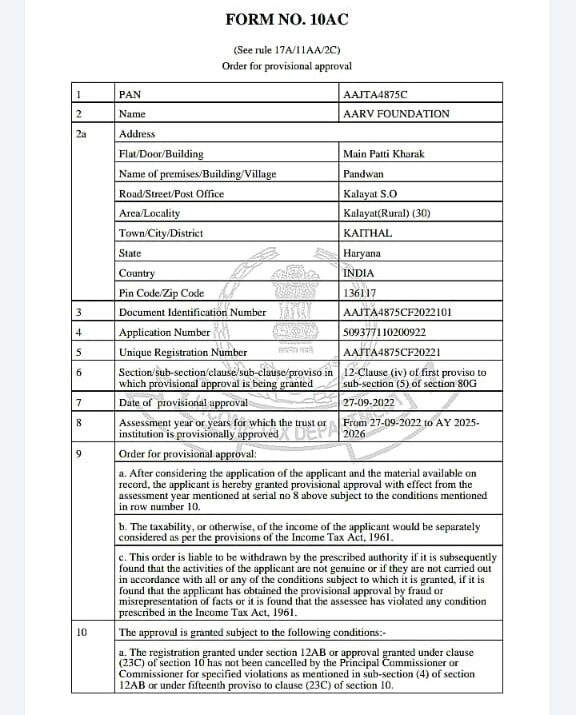 FORM NO. 10AC

(See rule 17A/11AA/2C)
Order for provisional approval

| 1 | PAN | AAJTA4875C |
|---|---|---|
| 2 | Name | AARV FOUNDATION |
| 2a | Address | |
| | Flat/Door/Building | Main Patti Kharak |
| | Name of premises/Building/Village | Pandwan |
| | Road/Street/Post Office | Kalayat S.O |
| | Area/Locality | Kalayat(Rural) (30) |
| | Town/City/District | KAITHAL |
| | State | Haryana |
| | Country | INDIA |
| | Pin Code/Zip Code | 136117 |
| 3 | Document Identification Number | AAJTA4875CF2022101 |
| 4 | Application Number | 509377110200922 |
| 5 | Unique Registration Number | AAJTA4875CF20221 |
| 6 | Section/sub-section/clause/sub-clause/proviso in which provisional approval is being granted | 12-Clause (iv) of first proviso to sub-section (5) of section 80G |
| 7 | Date of provisional approval | 27-09-2022 |
| 8 | Assessment year or years for which the trust or institution is provisionally approved | From 27-09-2022 to AY 2025-2026 |
| 9 | Order for provisional approval: | |
| | a. After considering the application of the applicant and the material available on record, the applicant is hereby granted provisional approval with effect from the assessment year mentioned at serial no 8 above subject to the conditions mentioned in row number 10. | |
| | b. The taxability, or otherwise, of the income of the applicant would be separately considered as per the provisions of the Income Tax Act, 1961. | |
| | c. This order is liable to be withdrawn by the prescribed authority if it is subsequently found that the activities of the applicant are not genuine or if they are not carried out in accordance with all or any of the conditions subject to which it is granted, if it is found that the applicant has obtained the provisional approval by fraud or misrepresentation of facts or it is found that the assessee has violated any condition prescribed in the Income Tax Act, 1961. | |
| 10 | The approval is granted subject to the following conditions:- | |
| | a. The registration granted under section 12AB or approval granted under clause (23C) of section 10 has not been cancelled by the Principal Commissioner or Commissioner for specified violations as mentioned in sub-section (4) of section 12AB or under fifteenth proviso to clause (23C) of section 10. | |